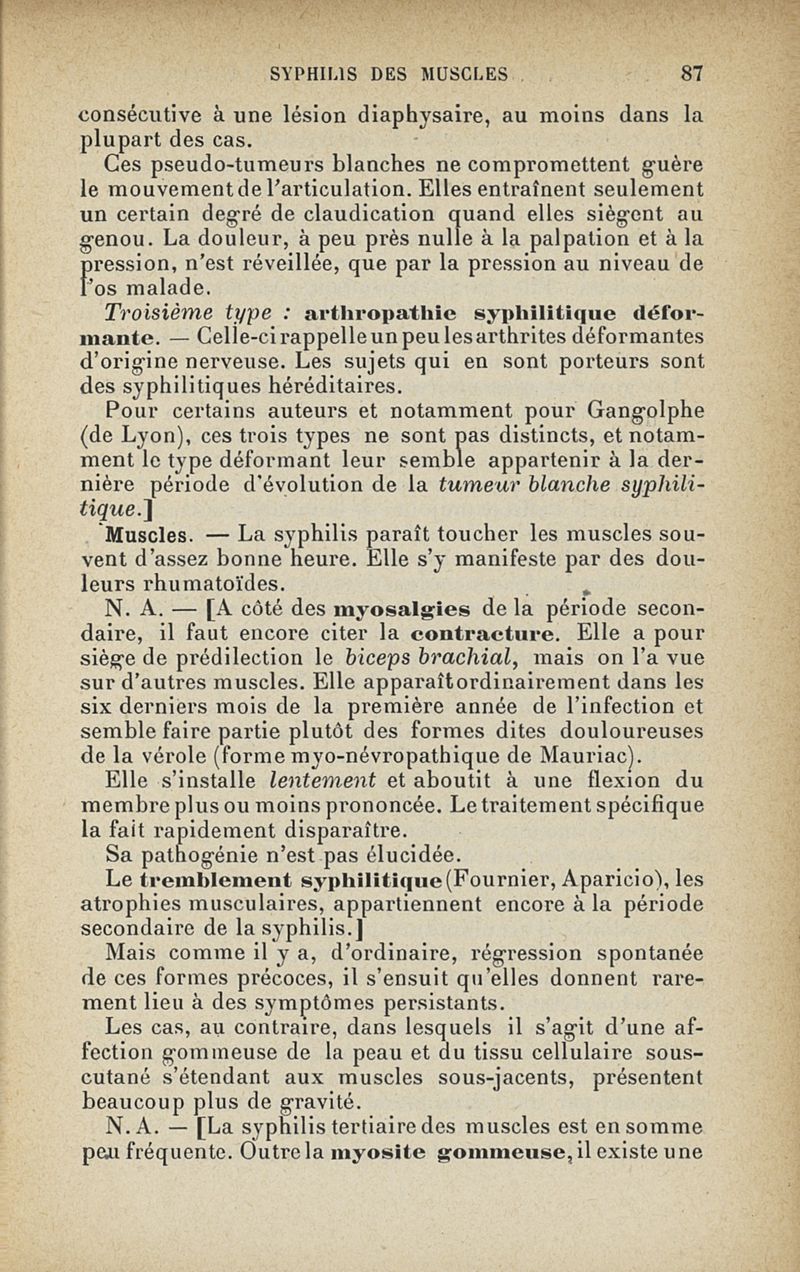 SYPHILIS DES MUSCLES 87

consécutive à une lésion diaphysaire, au moins dans la plupart des cas.

Ces pseudo-tumeurs blanches ne compromettent guère le mouvement de l'articulation. Elles entraînent seulement un certain degré de claudication quand elles siègent au genou. La douleur, à peu près nulle à la palpation et à la pression, n'est réveillée, que par la pression au niveau de l'os malade.

Troisième type : arthropathie syphilitique déformante. — Celle-ci rappelle un peu les arthrites déformantes d'origine nerveuse. Les sujets qui en sont porteurs sont des syphilitiques héréditaires.

Pour certains auteurs et notamment pour Gangolphe (de Lyon), ces trois types ne sont pas distincts, et notamment le type déformant leur semble appartenir à la dernière période d'évolution de la tumeur blanche syphilitique.]

Muscles. — La syphilis paraît toucher les muscles souvent d'assez bonne heure. Elle s'y manifeste par des douleurs rhumatoïdes.

N. A. — [A côté des myosalgies de la période secondaire, il faut encore citer la contracture. Elle a pour siège de prédilection le biceps brachial, mais on l'a vue sur d'autres muscles. Elle apparaît ordinairement dans les six derniers mois de la première année de l'infection et semble faire partie plutôt des formes dites douloureuses de la vérole (forme myo-névropathique de Mauriac).

Elle s'installe lentement et aboutit à une flexion du membre plus ou moins prononcée. Le traitement spécifique la fait rapidement disparaître.

Sa pathogénie n'est pas élucidée.

Le tremblement syphilitique (Fournier, Aparicio), les atrophies musculaires, appartiennent encore à la période secondaire de la syphilis.]

Mais comme il y a, d'ordinaire, régression spontanée de ces formes précoces, il s'ensuit qu'elles donnent rarement lieu à des symptômes persistants.

Les cas, au contraire, dans lesquels il s'agit d'une affection gommeuse de la peau et du tissu cellulaire sous-cutané s'étendant aux muscles sous-jacents, présentent beaucoup plus de gravité.

N. A. — [La syphilis tertiaire des muscles est en somme peu fréquente. Outre la myosite gommeuse, il existe une